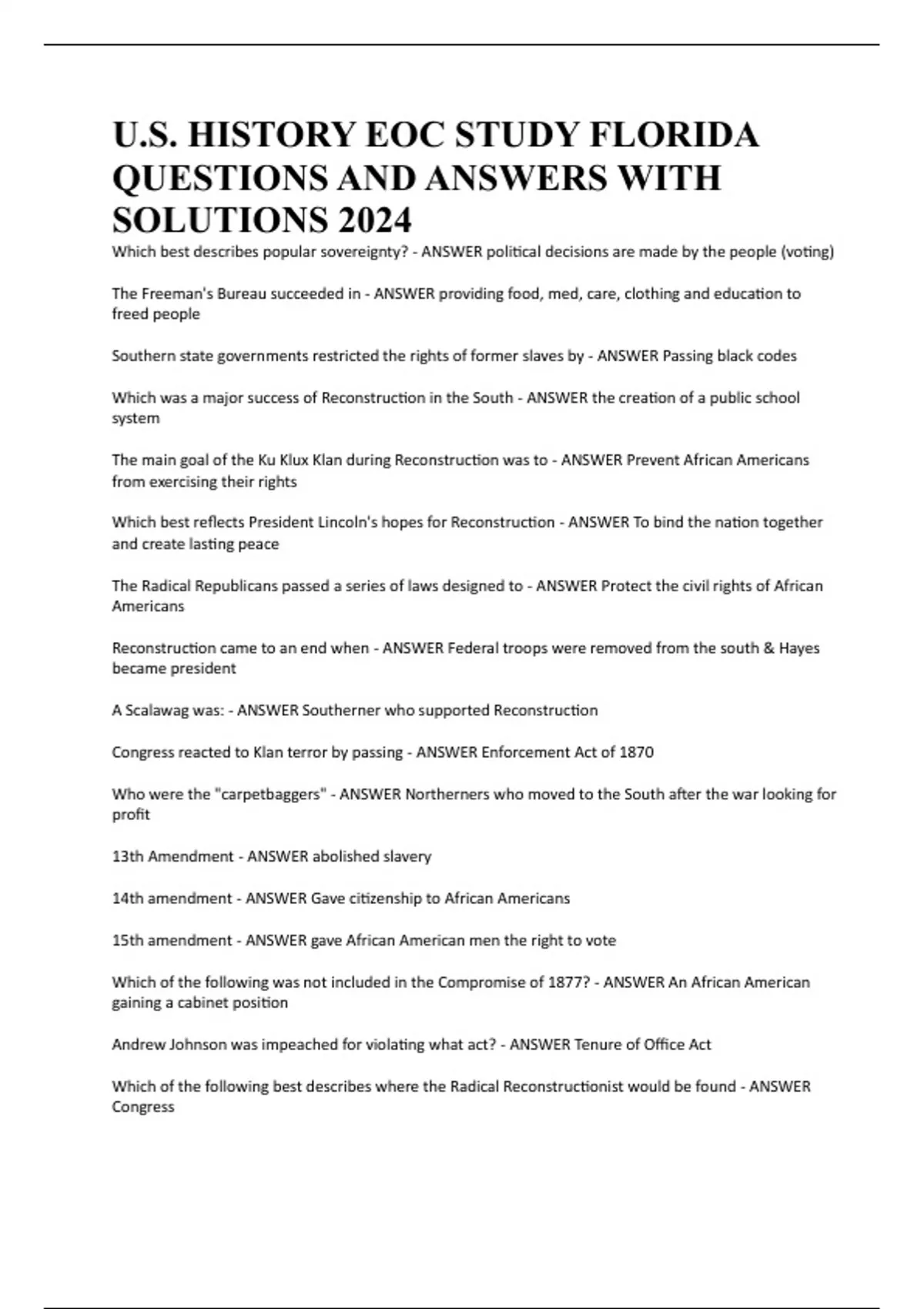 U.S. HISTORY EOC STUDY FLORIDA QUESTIONS AND ANSWERS WITH SOLUTIONS 2024

Which best describes popular sovereignty? - ANSWER political decisions are made by the people (voting)

The Freeman's Bureau succeeded in - ANSWER providing food, med, care, clothing and education to freed people

Southern state governments restricted the rights of former slaves by - ANSWER Passing black codes

Which was a major success of Reconstruction in the South - ANSWER the creation of a public school system

The main goal of the Ku Klux Klan during Reconstruction was to - ANSWER Prevent African Americans from exercising their rights

Which best reflects President Lincoln's hopes for Reconstruction - ANSWER To bind the nation together and create lasting peace

The Radical Republicans passed a series of laws designed to - ANSWER Protect the civil rights of African Americans

Reconstruction came to an end when - ANSWER Federal troops were removed from the south & Hayes became president

A Scalawag was: - ANSWER Southerner who supported Reconstruction

Congress reacted to Klan terror by passing - ANSWER Enforcement Act of 1870

Who were the "carpetbaggers" - ANSWER Northerners who moved to the South after the war looking for profit

13th Amendment - ANSWER abolished slavery

14th amendment - ANSWER Gave citizenship to African Americans

15th amendment - ANSWER gave African American men the right to vote

Which of the following was not included in the Compromise of 1877? - ANSWER An African American gaining a cabinet position

Andrew Johnson was impeached for violating what act? - ANSWER Tenure of Office Act

Which of the following best describes where the Radical Reconstructionist would be found - ANSWER Congress